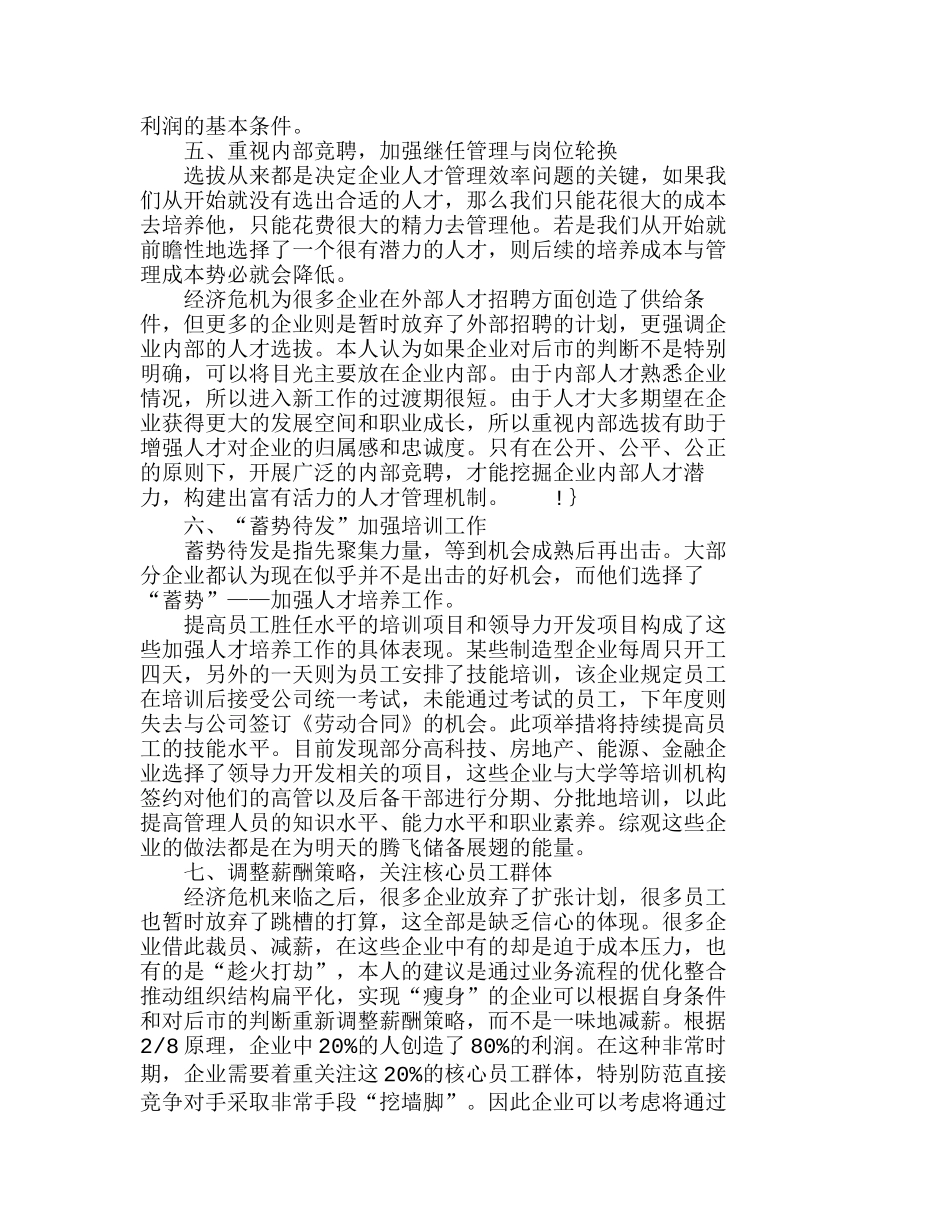 利润的基本条件。

五、重视内部竞聘，加强继任管理与岗位轮换

选拔从来都是决定企业人才管理效率问题的关键，如果我们从开始就没有选出合适的人才，那么我们只能花很大的成本去培养他，只能花费很大的精力去管理他。若是我们从开始就前瞻性地选择了一个很有潜力的人才，则后续的培养成本与管理成本势必就会降低。

经济危机为很多企业在外部人才招聘方面创造了供给条件，但更多的企业则是暂时放弃了外部招聘的计划，更强调企业内部的人才选拔。本人认为如果企业对后市的判断不是特别明确，可以将目光主要放在企业内部。由于内部人才熟悉企业情况，所以进入新工作的过渡期很短。由于人才大多期望在企业获得更大的发展空间和职业成长，所以重视内部选拔有助于增强人才对企业的归属感和忠诚度。只有在公开、公平、公正的原则下，开展广泛的内部竞聘，才能挖掘企业内部人才潜力，构建出富有活力的人才管理机制。 !}

六、“蓄势待发”加强培训工作

蓄势待发是指先聚集力量，等到机会成熟后再出击。大部分企业都认为现在似乎并不是出击的好机会，而他们选择了“蓄势”——加强人才培养工作。

提高员工胜任水平的培训项目和领导力开发项目构成了这些加强人才培养工作的具体表现。某些制造型企业每周只开工四天，另外的一天则为员工安排了技能培训，该企业规定员工在培训后接受公司统一考试，未能通过考试的员工，下年度则失去与公司签订《劳动合同》的机会。此项举措将持续提高员工的技能水平。目前发现部分高科技、房地产、能源、金融企业选择了领导力开发相关的项目，这些企业与大学等培训机构签约对他们的高管以及后备干部进行分期、分批地培训，以此提高管理人员的知识水平、能力水平和职业素养。综观这些企业的做法都是在为明天的腾飞储备展翅的能量。

七、调整薪酬策略，关注核心员工群体

经济危机来临之后，很多企业放弃了扩张计划，很多员工也暂时放弃了跳槽的打算，这全部是缺乏信心的体现。很多企业借此裁员、减薪，在这些企业中有的却是迫于成本压力，也有的是“趁火打劫”，本人的建议是通过业务流程的优化整合推动组织结构扁平化，实现“瘦身”的企业可以根据自身条件和对后市的判断重新调整薪酬策略，而不是一味地减薪。根据2/8原理，企业中20%的人创造了80%的利润。在这种非常时期，企业需要着重关注这20%的核心员工群体，特别防范直接竞争对手采取非常手段“挖墙脚”。因此企业可以考虑将通过